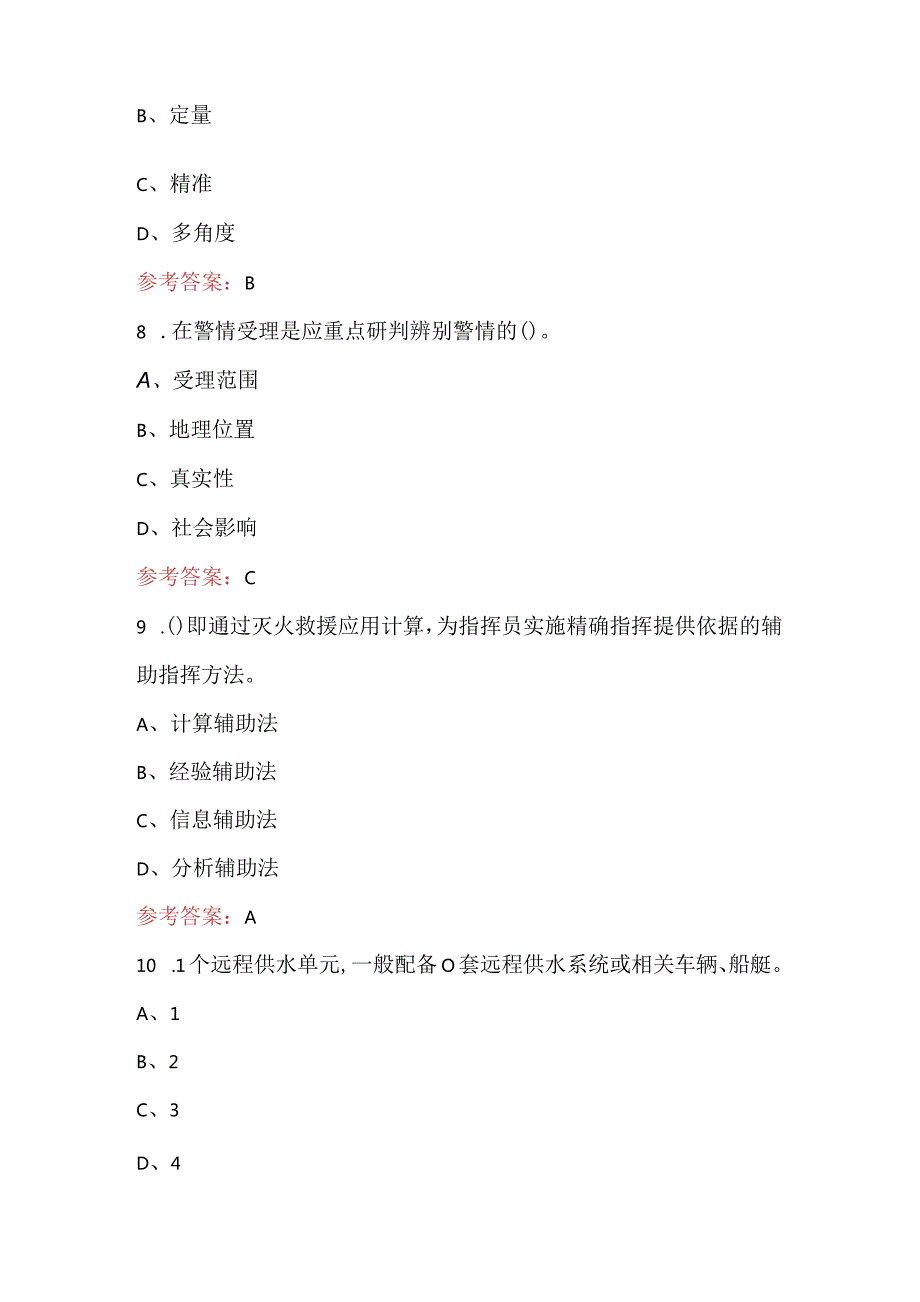 B、定量

C、精准

D、多角度

参考答案：B

8 .在警情受理是应重点研判辨别警情的()。

A、受理范围

B、地理位置

C、真实性

D、社会影响

参考答案：C

9 .()即通过灭火救援应用计算，为指挥员实施精确指挥提供依据的辅助指挥方法。

A、计算辅助法

B、经验辅助法

C、信息辅助法

D、分析辅助法

参考答案：A

10 .1个远程供水单元,一般配备O套远程供水系统或相关车辆、船艇。

A、1

B、2

C、3

D、4